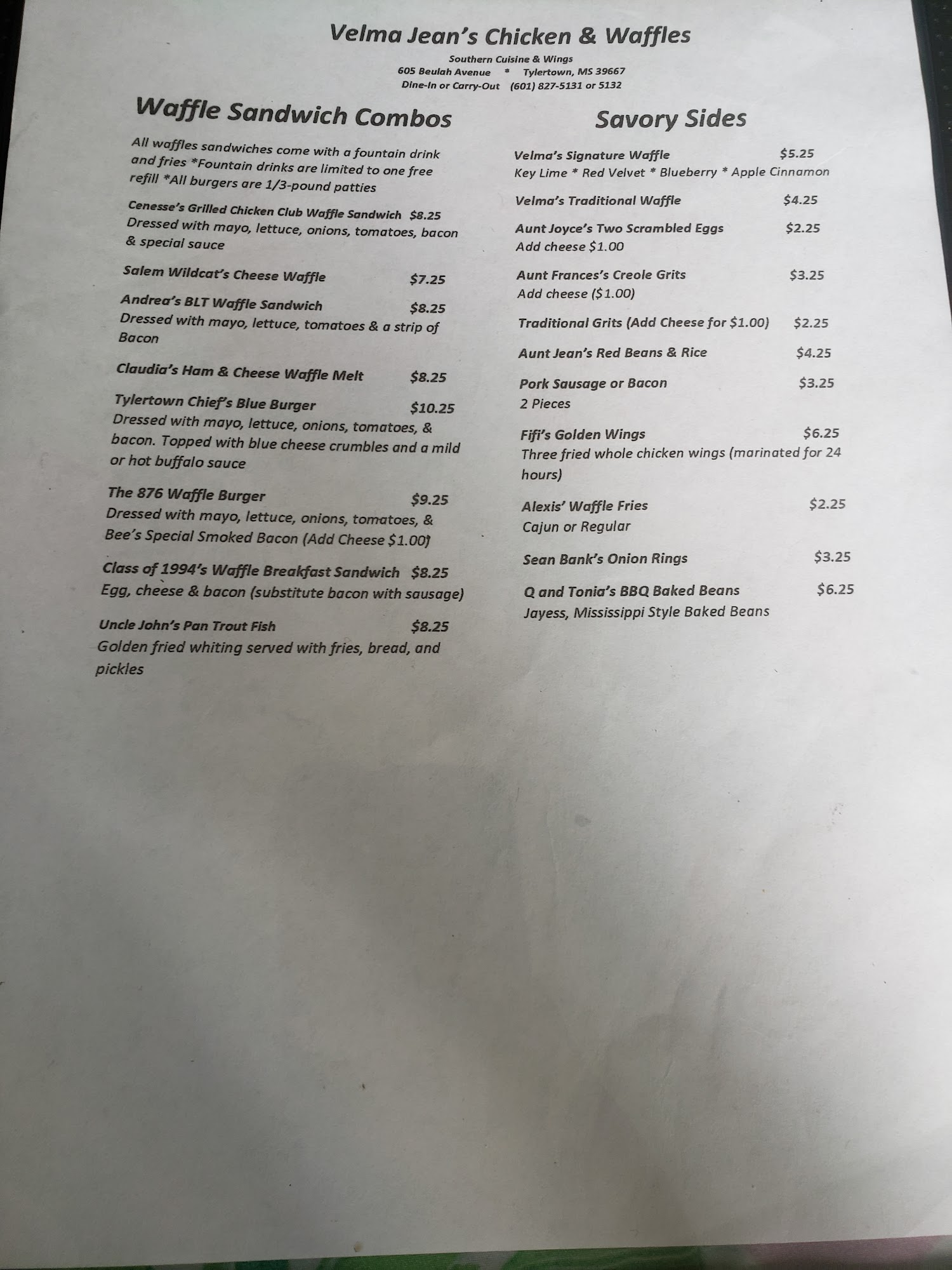 Velma Jean's Chicken & Waffles

Southern Cuisine & Wings
605 Beulah Avenue * Tylertown, MS 39667
Dine-In or Carry-Out (601) 827-5131 or 5132

Waffle Sandwich Combos

All waffles sandwiches come with a fountain drink and fries *Fountain drinks are limited to one free refill *All burgers are 1/3-pound patties

Cenesse's Grilled Chicken Club Waffle Sandwich $8.25
Dressed with mayo, lettuce, onions, tomatoes, bacon & special sauce

Salem Wildcat's Cheese Waffle $7.25

Andrea's BLT Waffle Sandwich $8.25
Dressed with mayo, lettuce, tomatoes & a strip of Bacon

Claudia's Ham & Cheese Waffle Melt $8.25

Tylertown Chief's Blue Burger $10.25
Dressed with mayo, lettuce, onions, tomatoes, & bacon. Topped with blue cheese crumbles and a mild or hot buffalo sauce

The 876 Waffle Burger $9.25
Dressed with mayo, lettuce, onions, tomatoes, & Bee's Special Smoked Bacon (Add Cheese $1.00)

Class of 1994's Waffle Breakfast Sandwich $8.25
Egg, cheese & bacon (substitute bacon with sausage)

Uncle John's Pan Trout Fish $8.25
Golden fried whiting served with fries, bread, and pickles

Savory Sides

Velma's Signature Waffle $5.25
Key Lime * Red Velvet * Blueberry * Apple Cinnamon

Velma's Traditional Waffle $4.25

Aunt Joyce's Two Scrambled Eggs $2.25
Add cheese $1.00

Aunt Frances's Creole Grits $3.25
Add cheese ($1.00)

Traditional Grits (Add Cheese for $1.00) $2.25

Aunt Jean's Red Beans & Rice $4.25

Pork Sausage or Bacon $3.25
2 Pieces

Fifi's Golden Wings $6.25
Three fried whole chicken wings (marinated for 24 hours)

Alexis' Waffle Fries $2.25
Cajun or Regular

Sean Bank's Onion Rings $3.25

Q and Tonia's BBQ Baked Beans $6.25
Jayess, Mississippi Style Baked Beans